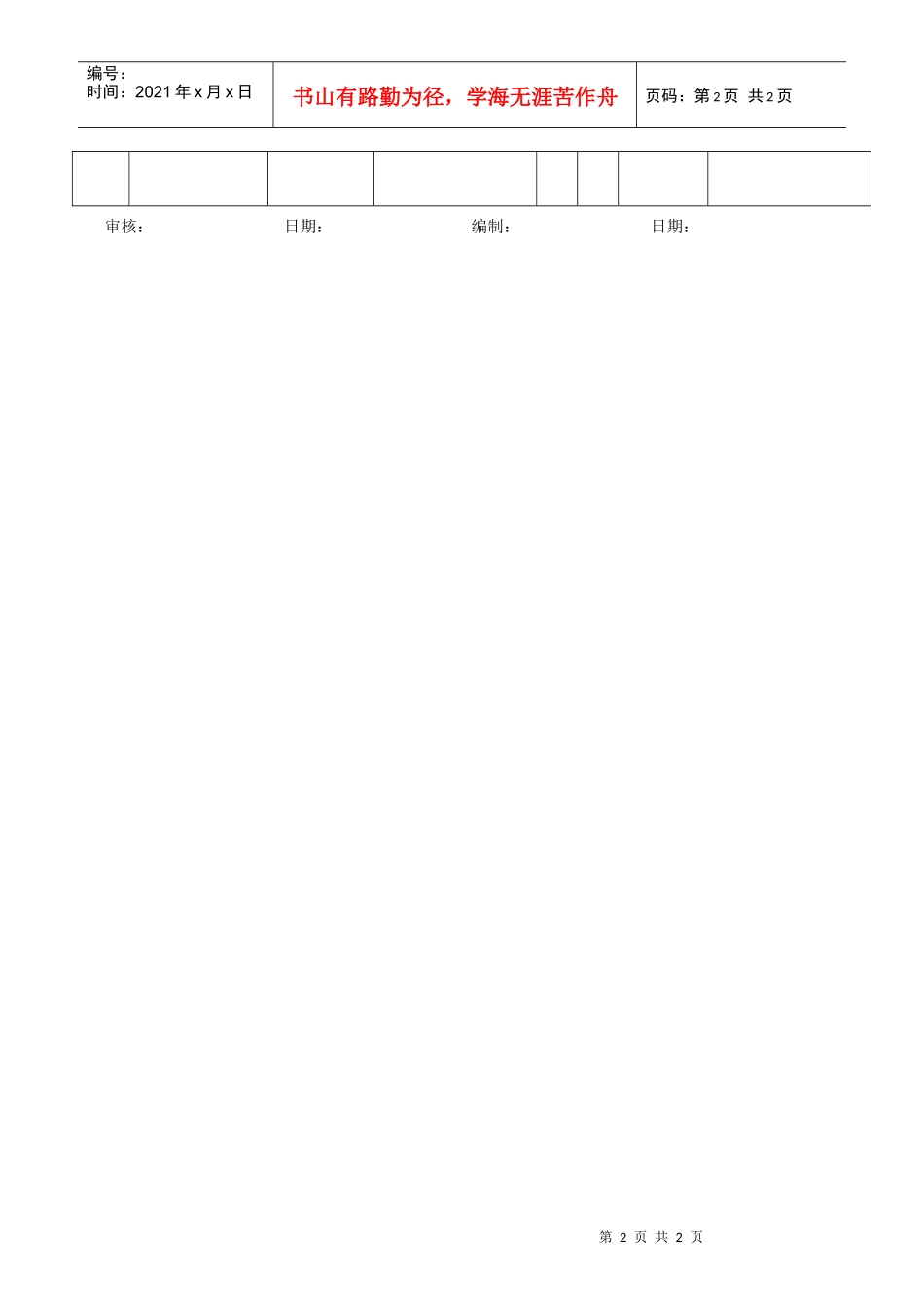 编号：
时间：2021年x月x日

书山有路勤为径，学海无涯苦作舟

页码：第2页 共2页

审核： 日期： 编制： 日期：

第2页 共2页